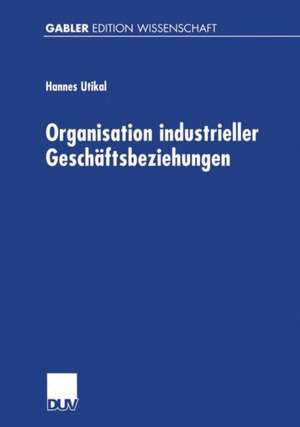 GABLER EDITION WISSENSCHAFT

Hannes Utikal

Organisation industrieller Geschäftsbeziehungen

DUV